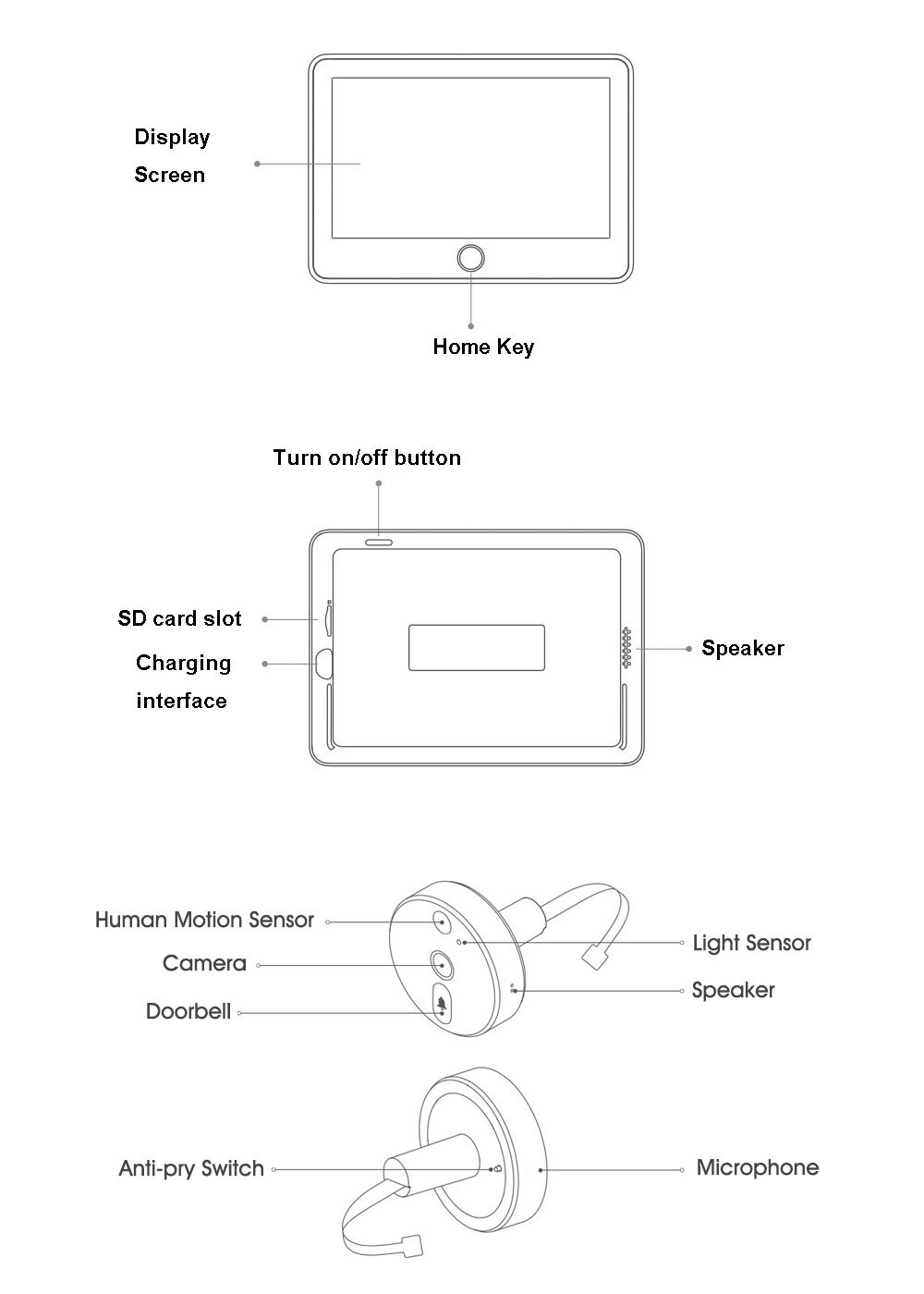 Display Screen

Home Key

Turn on/off button

SD card slot

Charging interface

Speaker

Human Motion Sensor

Camera

Doorbell

Light Sensor

Speaker

Anti-pry Switch

Microphone